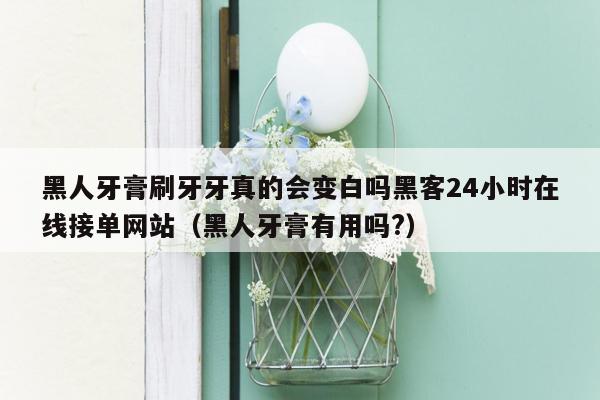 黑人牙膏刷牙牙真的会变白吗黑客24小时在线接单网站（黑人牙膏有用吗?)